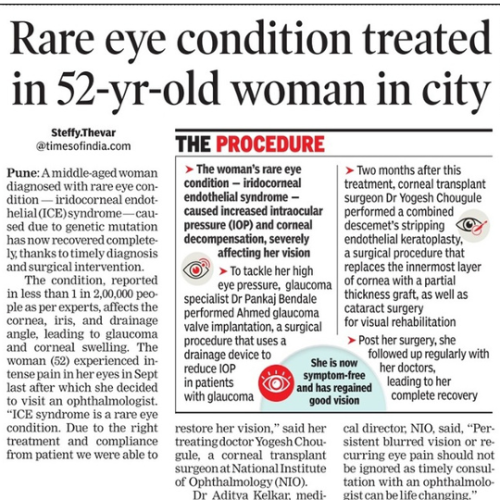 Rare eye condition treated in 52-yr-old woman in city

Steffy.Thevar
@timesofindia.com

Pune: A middle-aged woman diagnosed with rare eye condition — iridocorneal endothelial (ICE) syndrome — caused due to genetic mutation has now recovered completely, thanks to timely diagnosis and surgical intervention.

The condition, reported in less than 1 in 2,00,000 people as per experts, affects the cornea, iris, and drainage angle, leading to glaucoma and corneal swelling. The woman (52) experienced intense pain in her eyes in Sept last after which she decided to visit an ophthalmologist. "ICE syndrome is a rare eye condition. Due to the right treatment and compliance from patient we were able to restore her vision," said her treating doctor Yogesh Chougule, a corneal transplant surgeon at National Institute of Ophthalmology (NIO).

Dr Aditya Kelkar, medical director, NIO, said, "Persistent blurred vision or recurring eye pain should not be ignored as timely consultation with an ophthalmologist can be life changing."

THE PROCEDURE

➤ The woman's rare eye condition — iridocorneal endothelial syndrome — caused increased intraocular pressure (IOP) and corneal decompensation, severely affecting her vision

➤ To tackle her high eye pressure, glaucoma specialist Dr Pankaj Bendale performed Ahmed glaucoma valve implantation, a surgical procedure that uses a drainage device to reduce IOP in patients with glaucoma

➤ Two months after this treatment, corneal transplant surgeon Dr Yogesh Chougule performed a combined descemet's stripping endothelial keratoplasty, a surgical procedure that replaces the innermost layer of cornea with a partial thickness graft, as well as cataract surgery for visual rehabilitation

➤ Post her surgery, she followed up regularly with her doctors, leading to her complete recovery

She is now symptom-free and has regained good vision